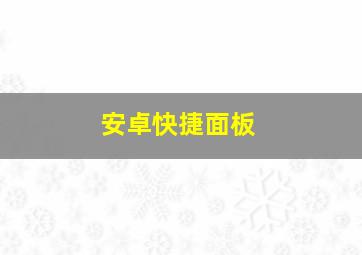 安卓快捷面板